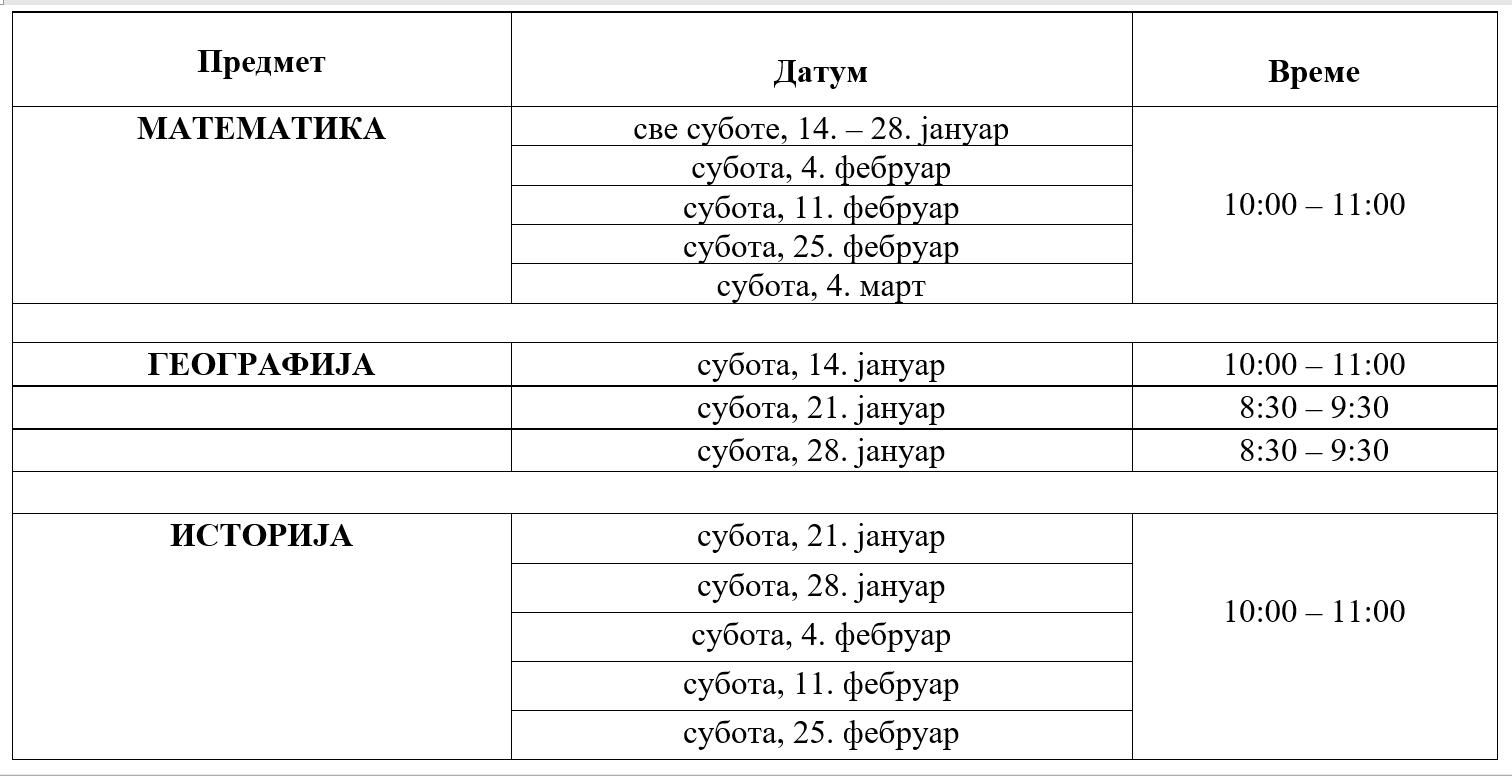 | Предмет | Датум | Време |
|---|---|---|
| МАТЕМАТИКА | све суботе, 14. – 28. јануар | 10:00 – 11:00 |
| | субота, 4. фебруар | |
| | субота, 11. фебруар | |
| | субота, 25. фебруар | |
| | субота, 4. март | |
| | | |
| ГЕОГРАФИЈА | субота, 14. јануар | 10:00 – 11:00 |
| | субота, 21. јануар | 8:30 – 9:30 |
| | субота, 28. јануар | 8:30 – 9:30 |
| | | |
| ИСТОРИЈА | субота, 21. јануар | 10:00 – 11:00 |
| | субота, 28. јануар | |
| | субота, 4. фебруар | |
| | субота, 11. фебруар | |
| | субота, 25. фебруар | |